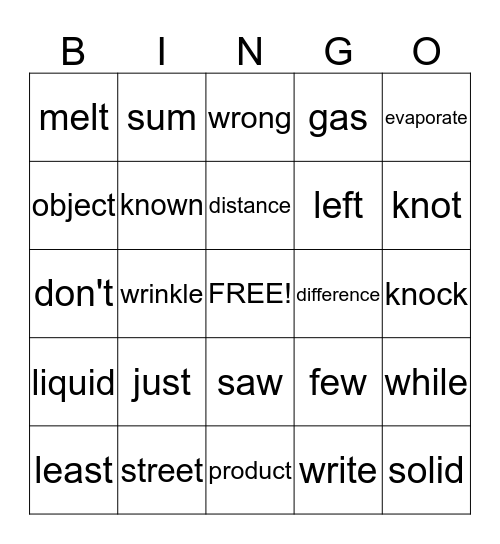 | B | I | N | G | O |
|---|---|---|---|---|
| melt | sum | wrong | gas | evaporate |
| object | known | distance | left | knot |
| don't | wrinkle | FREE! | difference | knock |
| liquid | just | saw | few | while |
| least | street | product | write | solid |